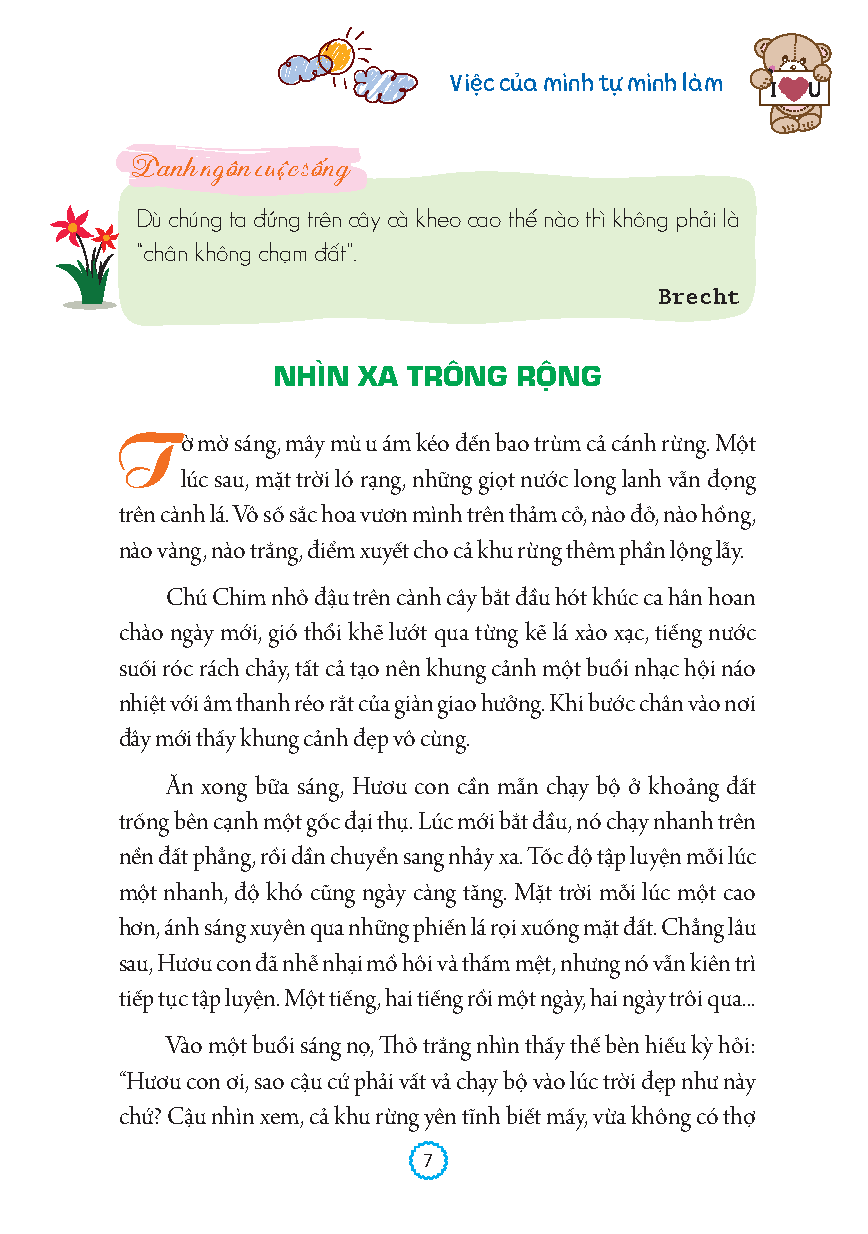 Việc của mình tự mình làm

I ♥ U

Danh ngôn cuộc sống

Dù chúng ta đứng trên cây cà kheo cao thế nào thì không phải là "chân không chạm đất".

Brecht

NHÌN XA TRÔNG RỘNG

Tờ mờ sáng, mây mù u ám kéo đến bao trùm cả cánh rừng. Một lúc sau, mặt trời ló rạng, những giọt nước long lanh vẫn đọng trên cành lá. Vô số sắc hoa vươn mình trên thảm cỏ, nào đỏ, nào hồng, nào vàng, nào trắng, điểm xuyết cho cả khu rừng thêm phần lộng lẫy.

Chú Chim nhỏ đậu trên cành cây bắt đầu hót khúc ca hân hoan chào ngày mới, gió thổi khẽ lướt qua từng kẽ lá xào xạc, tiếng nước suối róc rách chảy, tất cả tạo nên khung cảnh một buổi nhạc hội náo nhiệt với âm thanh réo rắt của giàn giao hưởng. Khi bước chân vào nơi đây mới thấy khung cảnh đẹp vô cùng.

Ăn xong bữa sáng, Hươu con cần mẫn chạy bộ ở khoảng đất trống bên cạnh một gốc đại thụ. Lúc mới bắt đầu, nó chạy nhanh trên nền đất phẳng, rồi dần chuyển sang nhảy xa. Tốc độ tập luyện mỗi lúc một nhanh, độ khó cũng ngày càng tăng. Mặt trời mỗi lúc một cao hơn, ánh sáng xuyên qua những phiến lá rọi xuống mặt đất. Chẳng lâu sau, Hươu con đã nhễ nhại mồ hôi và thấm mệt, nhưng nó vẫn kiên trì tiếp tục tập luyện. Một tiếng, hai tiếng rồi một ngày, hai ngày trôi qua...

Vào một buổi sáng nọ, Thỏ trắng nhìn thấy thế bèn hiếu kỳ hỏi: "Hươu con ơi, sao cậu cứ phải vất vả chạy bộ vào lúc trời đẹp như này chứ? Cậu nhìn xem, cả khu rừng yên tĩnh biết mấy, vừa không có thợ

7